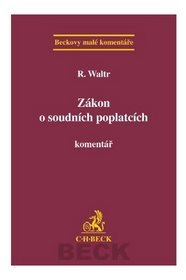 Beckovy malé komentáře

R. Waltr

Zákon o soudních poplatcích

komentář

C·H·BECK

BECK